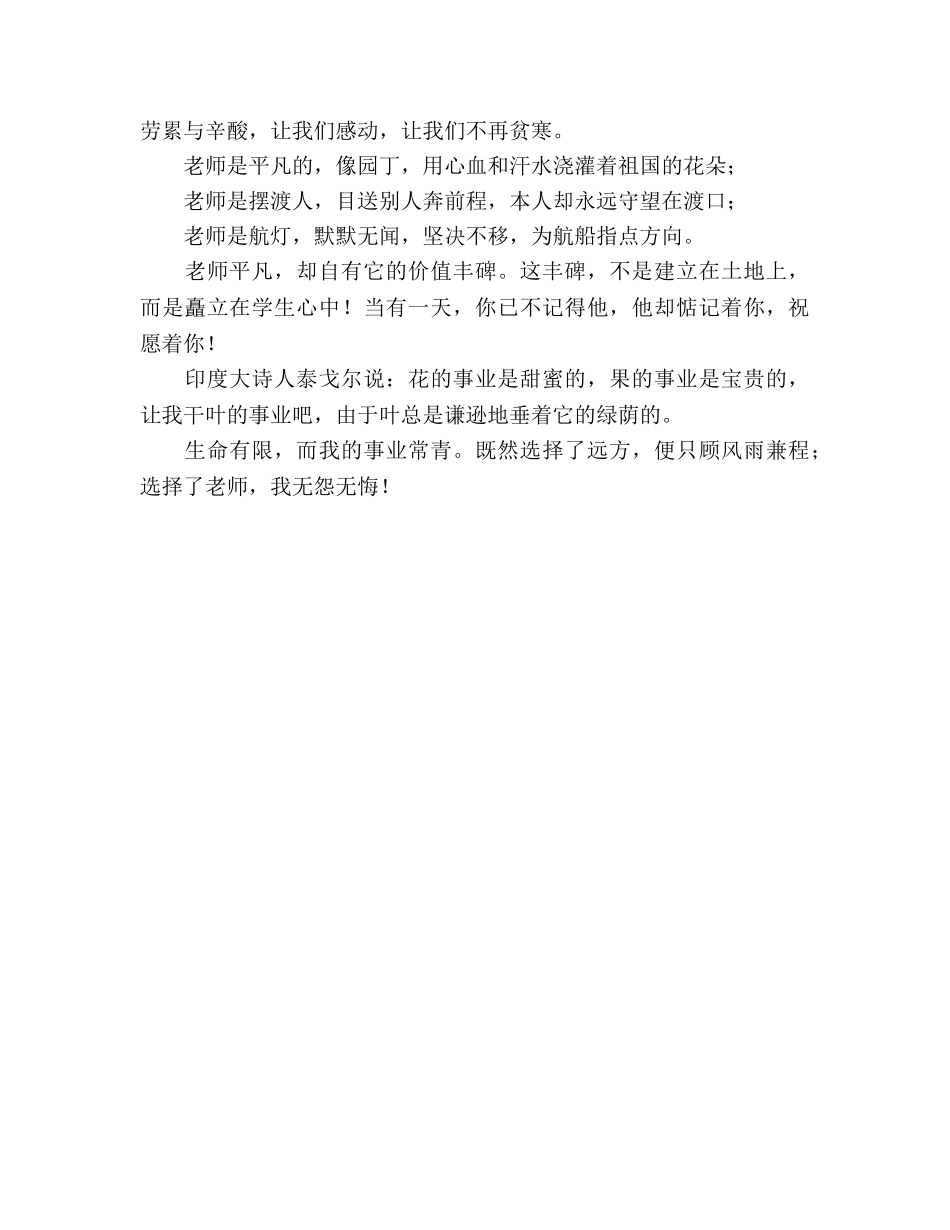 劳累与辛酸，让我们感动，让我们不再贫寒。

老师是平凡的，像园丁，用心血和汗水浇灌着祖国的花朵；

老师是摆渡人，目送别人奔前程，本人却永远守望在渡口；

老师是航灯，默默无闻，坚决不移，为航船指点方向。

老师平凡，却自有它的价值丰碑。这丰碑，不是建立在土地上，而是矗立在学生心中！当有一天，你已不记得他，他却惦记着你，祝愿着你！

印度大诗人泰戈尔说：花的事业是甜蜜的，果的事业是宝贵的，让我干叶的事业吧，由于叶总是谦逊地垂着它的绿荫的。

生命有限，而我的事业常青。既然选择了远方，便只顾风雨兼程；选择了老师，我无怨无悔！